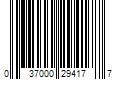 0 37000 29417 7